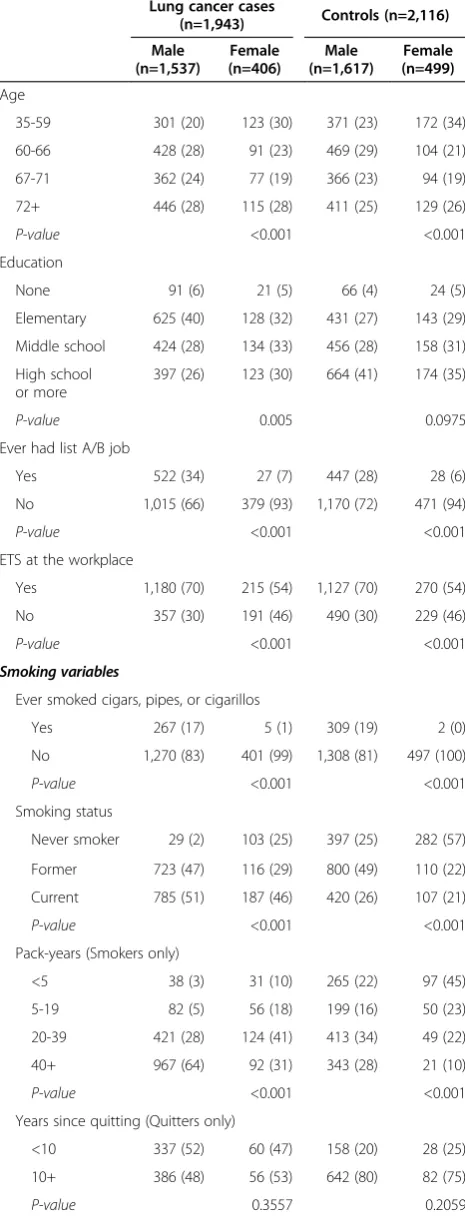 |  | Lung cancer cases (n=1,943) |  | Controls (n=2,116) |  |
|---|---|---|---|---|
|  | Male (n=1,537) | Female (n=406) | Male (n=1,617) | Female (n=499) |
| Age |  |  |  |  |
| 35-59 | 301 (20) | 123 (30) | 371 (23) | 172 (34) |
| 60-66 | 428 (28) | 91 (23) | 469 (29) | 104 (21) |
| 67-71 | 362 (24) | 77 (19) | 366 (23) | 94 (19) |
| 72+ | 446 (28) | 115 (28) | 411 (25) | 129 (26) |
| P-value |  | <0.001 |  | <0.001 |
| Education |  |  |  |  |
| None | 91 (6) | 21 (5) | 66 (4) | 24 (5) |
| Elementary | 625 (40) | 128 (32) | 431 (27) | 143 (29) |
| Middle school | 424 (28) | 134 (33) | 456 (28) | 158 (31) |
| High school or more | 397 (26) | 123 (30) | 664 (41) | 174 (35) |
| P-value |  | 0.005 |  | 0.0975 |
| Ever had list A/B job |  |  |  |  |
| Yes | 522 (34) | 27 (7) | 447 (28) | 28 (6) |
| No | 1,015 (66) | 379 (93) | 1,170 (72) | 471 (94) |
| P-value |  | <0.001 |  | <0.001 |
| ETS at the workplace |  |  |  |  |
| Yes | 1,180 (70) | 215 (54) | 1,127 (70) | 270 (54) |
| No | 357 (30) | 191 (46) | 490 (30) | 229 (46) |
| P-value |  | <0.001 |  | <0.001 |
| Smoking variables |  |  |  |  |
| Ever smoked cigars, pipes, or cigarillos |  |  |  |  |
| Yes | 267 (17) | 5 (1) | 309 (19) | 2 (0) |
| No | 1,270 (83) | 401 (99) | 1,308 (81) | 497 (100) |
| P-value |  | <0.001 |  | <0.001 |
| Smoking status |  |  |  |  |
| Never smoker | 29 (2) | 103 (25) | 397 (25) | 282 (57) |
| Former | 723 (47) | 116 (29) | 800 (49) | 110 (22) |
| Current | 785 (51) | 187 (46) | 420 (26) | 107 (21) |
| P-value |  | <0.001 |  | <0.001 |
| Pack-years (Smokers only) |  |  |  |  |
| <5 | 38 (3) | 31 (10) | 265 (22) | 97 (45) |
| 5-19 | 82 (5) | 56 (18) | 199 (16) | 50 (23) |
| 20-39 | 421 (28) | 124 (41) | 413 (34) | 49 (22) |
| 40+ | 967 (64) | 92 (31) | 343 (28) | 21 (10) |
| P-value |  | <0.001 |  | <0.001 |
| Years since quitting (Quitters only) |  |  |  |  |
| <10 | 337 (52) | 60 (47) | 158 (20) | 28 (25) |
| 10+ | 386 (48) | 56 (53) | 642 (80) | 82 (75) |
| P-value |  | 0.3557 |  | 0.2059 |